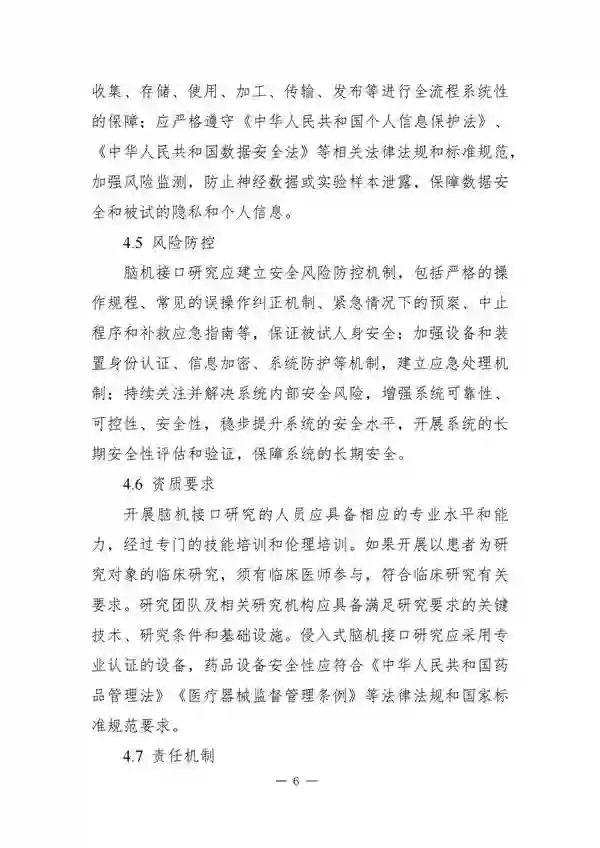 收集、存储、使用、加工、传输、发布等进行全流程系统性的保障；应严格遵守《中华人民共和国个人信息保护法》、《中华人民共和国数据安全法》等相关法律法规和标准规范，加强风险监测，防止神经数据或实验样本泄露，保障数据安全和被试的隐私和个人信息。

4.5 风险防控

脑机接口研究应建立安全风险防控机制，包括严格的操作规程、常见的误操作纠正机制、紧急情况下的预案、中止程序和补救应急指南等，保证被试人身安全；加强设备和装置身份认证、信息加密、系统防护等机制，建立应急处理机制；持续关注并解决系统内部安全风险，增强系统可靠性、可控性、安全性，稳步提升系统的安全水平，开展系统的长期安全性评估和验证，保障系统的长期安全。

4.6 资质要求

开展脑机接口研究的人员应具备相应的专业水平和能力，经过专门的技能培训和伦理培训。如果开展以患者为研究对象的临床研究，须有临床医师参与，符合临床研究有关要求。研究团队及相关研究机构应具备满足研究要求的关键技术、研究条件和基础设施。侵入式脑机接口研究应采用专业认证的设备，药品设备安全性应符合《中华人民共和国药品管理法》《医疗器械监督管理条例》等法律法规和国家标准规范要求。

4.7 责任机制

— 6 —